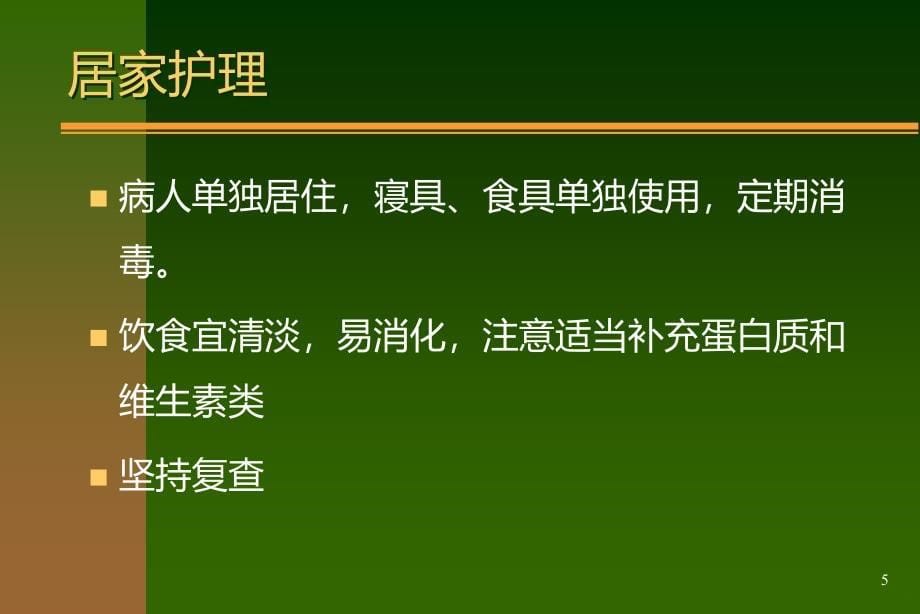 居家护理

■ 病人单独居住，寝具、食具单独使用，定期消毒。

■ 饮食宜清淡，易消化，注意适当补充蛋白质和维生素类

■ 坚持复查

5